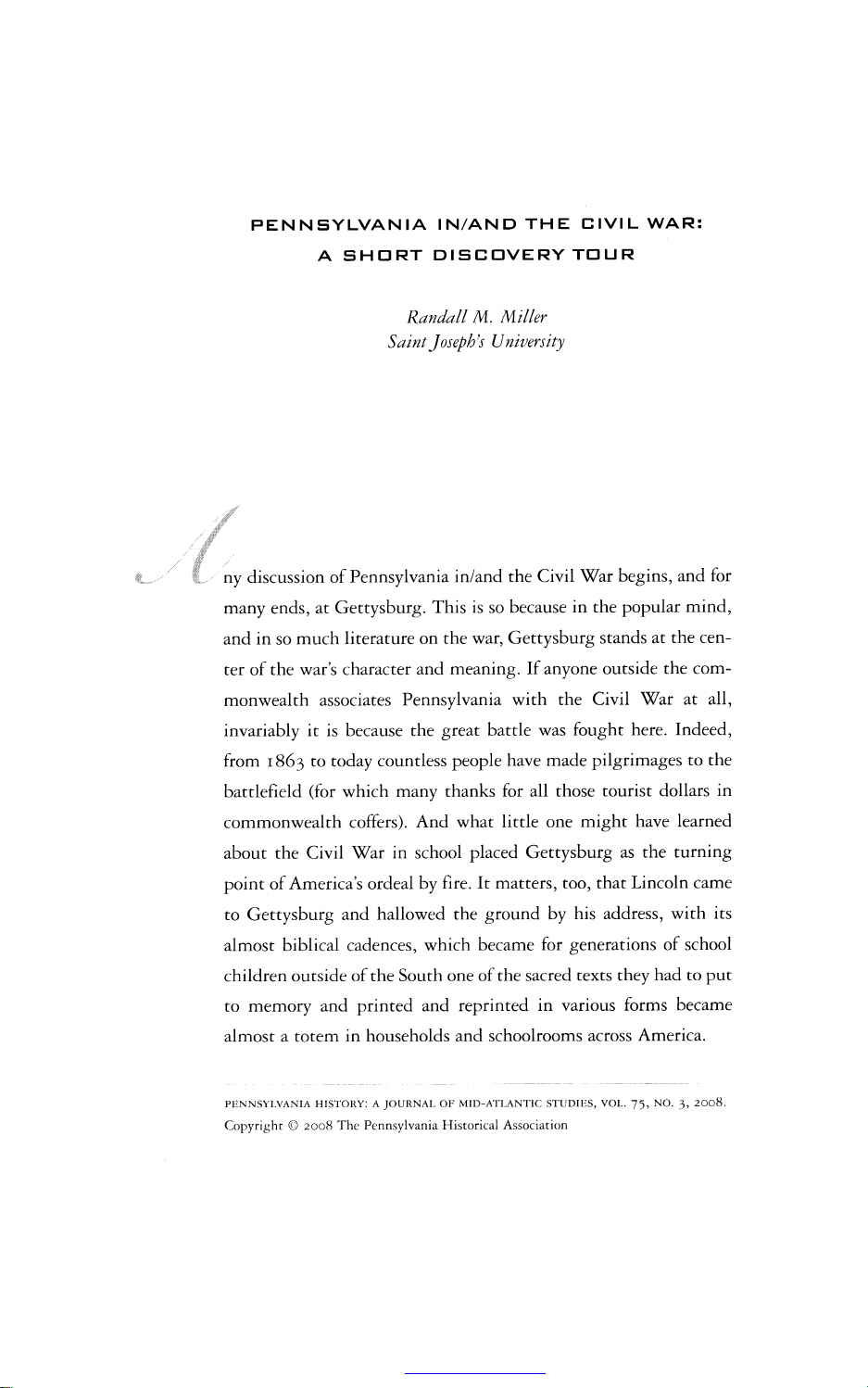 PENNSYLVANIA IN/AND THE CIVIL WAR:
A SHORT DISCOVERY TOUR

Randall M. Miller
Saint Joseph's University

Any discussion of Pennsylvania in/and the Civil War begins, and for many ends, at Gettysburg. This is so because in the popular mind, and in so much literature on the war, Gettysburg stands at the center of the war's character and meaning. If anyone outside the commonwealth associates Pennsylvania with the Civil War at all, invariably it is because the great battle was fought here. Indeed, from 1863 to today countless people have made pilgrimages to the battlefield (for which many thanks for all those tourist dollars in commonwealth coffers). And what little one might have learned about the Civil War in school placed Gettysburg as the turning point of America's ordeal by fire. It matters, too, that Lincoln came to Gettysburg and hallowed the ground by his address, with its almost biblical cadences, which became for generations of school children outside of the South one of the sacred texts they had to put to memory and printed and reprinted in various forms became almost a totem in households and schoolrooms across America.

PENNSYLVANIA HISTORY: A JOURNAL OF MID-ATLANTIC STUDIES, VOL. 75, NO. 3, 2008.
Copyright © 2008 The Pennsylvania Historical Association